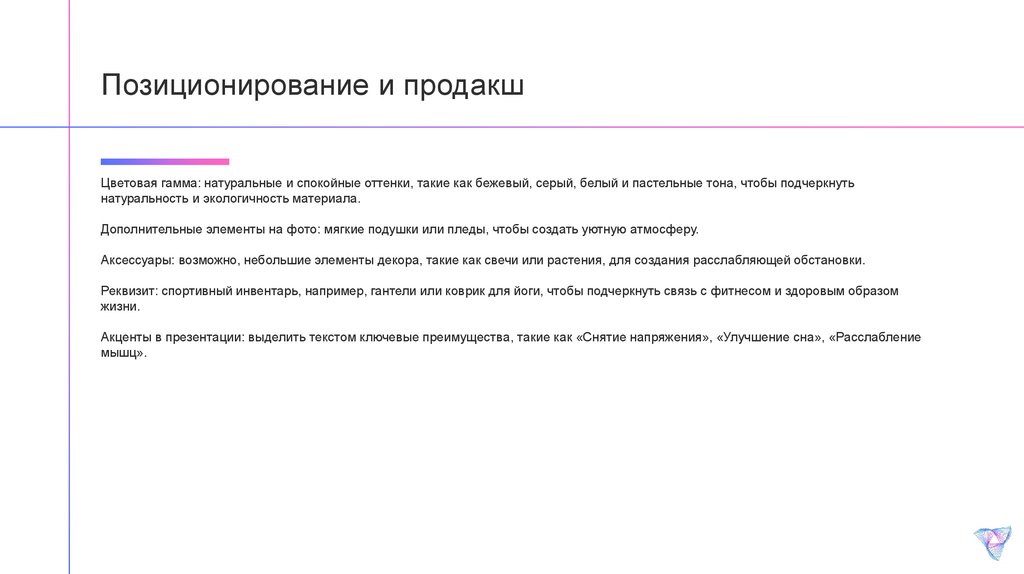 Позиционирование и продакш

Цветовая гамма: натуральные и спокойные оттенки, такие как бежевый, серый, белый и пастельные тона, чтобы подчеркнуть натуральность и экологичность материала.

Дополнительные элементы на фото: мягкие подушки или пледы, чтобы создать уютную атмосферу.

Аксессуары: возможно, небольшие элементы декора, такие как свечи или растения, для создания расслабляющей обстановки.

Реквизит: спортивный инвентарь, например, гантели или коврик для йоги, чтобы подчеркнуть связь с фитнесом и здоровым образом жизни.

Акценты в презентации: выделить текстом ключевые преимущества, такие как «Снятие напряжения», «Улучшение сна», «Расслабление мышц».